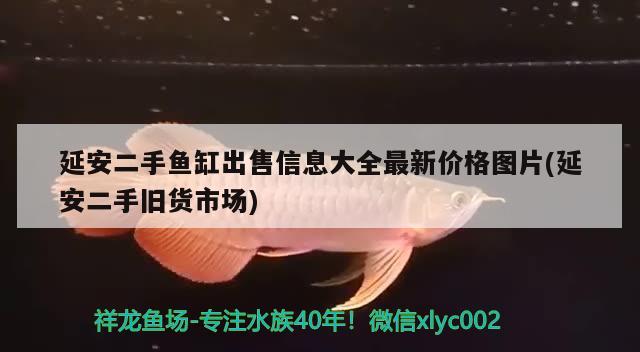 延安二手鱼缸出售信息大全最新价格图片(延安二手旧货市场)

祥龙鱼场-专注水族40年！微信xlyc002